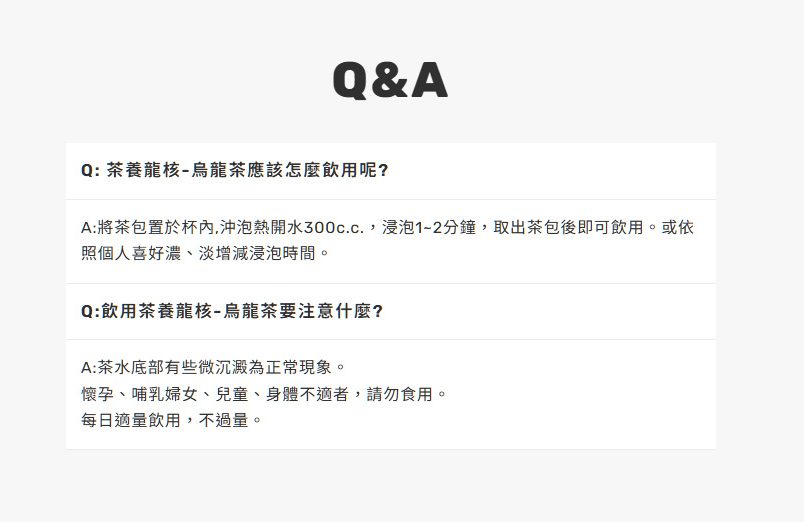 Q&A

Q:茶養龍核-烏龍茶應該怎麼飲用呢?

A:將茶包置於杯內,沖泡熱開水300c.c.,浸泡1~2分鐘,取出茶包後即可飲用。或依照個人喜好濃、淡增減浸泡時間。

Q:飲用茶養龍核-烏龍茶要注意什麼?

A:茶水底部有些微沉澱為正常現象。
懷孕、哺乳婦女、兒童、身體不適者,請勿食用。
每日適量飲用,不過量。